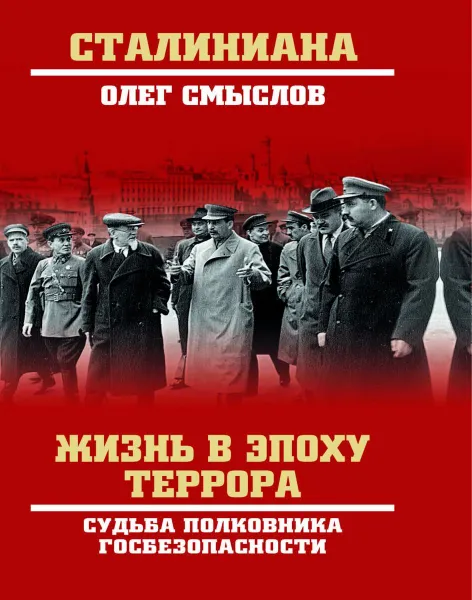 СТАЛИНИАНА

ОЛЕГ СМЫСЛОВ

ЖИЗНЬ В ЭПОХУ ТЕРРОРА

СУДЬБА ПОЛКОВНИКА ГОСБЕЗОПАСНОСТИ